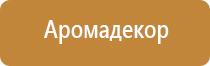 Аромадекор